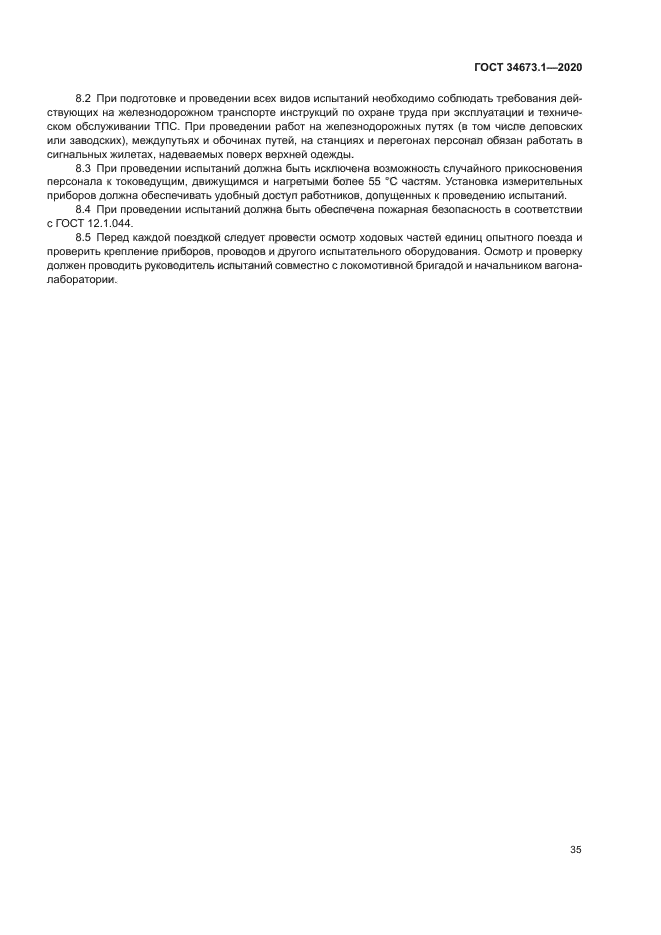 ГОСТ 34673.1—2020

8.2 При подготовке и проведении всех видов испытаний необходимо соблюдать требования действующих на железнодорожном транспорте инструкций по охране труда при эксплуатации и техническом обслуживании ТПС. При проведении работ на железнодорожных путях (в том числе деповских или заводских), междупутьях и обочинах путей, на станциях и перегонах персонал обязан работать в сигнальных жилетах, надеваемых поверх верхней одежды.

8.3 При проведении испытаний должна быть исключена возможность случайного прикосновения персонала к токоведущим, движущимся и нагретыми более 55 °С частям. Установка измерительных приборов должна обеспечивать удобный доступ работников, допущенных к проведению испытаний.

8.4 При проведении испытаний должна быть обеспечена пожарная безопасность в соответствии с ГОСТ 12.1.044.

8.5 Перед каждой поездкой следует провести осмотр ходовых частей единиц опытного поезда и проверить крепление приборов, проводов и другого испытательного оборудования. Осмотр и проверку должен проводить руководитель испытаний совместно с локомотивной бригадой и начальником вагона-лаборатории.

35